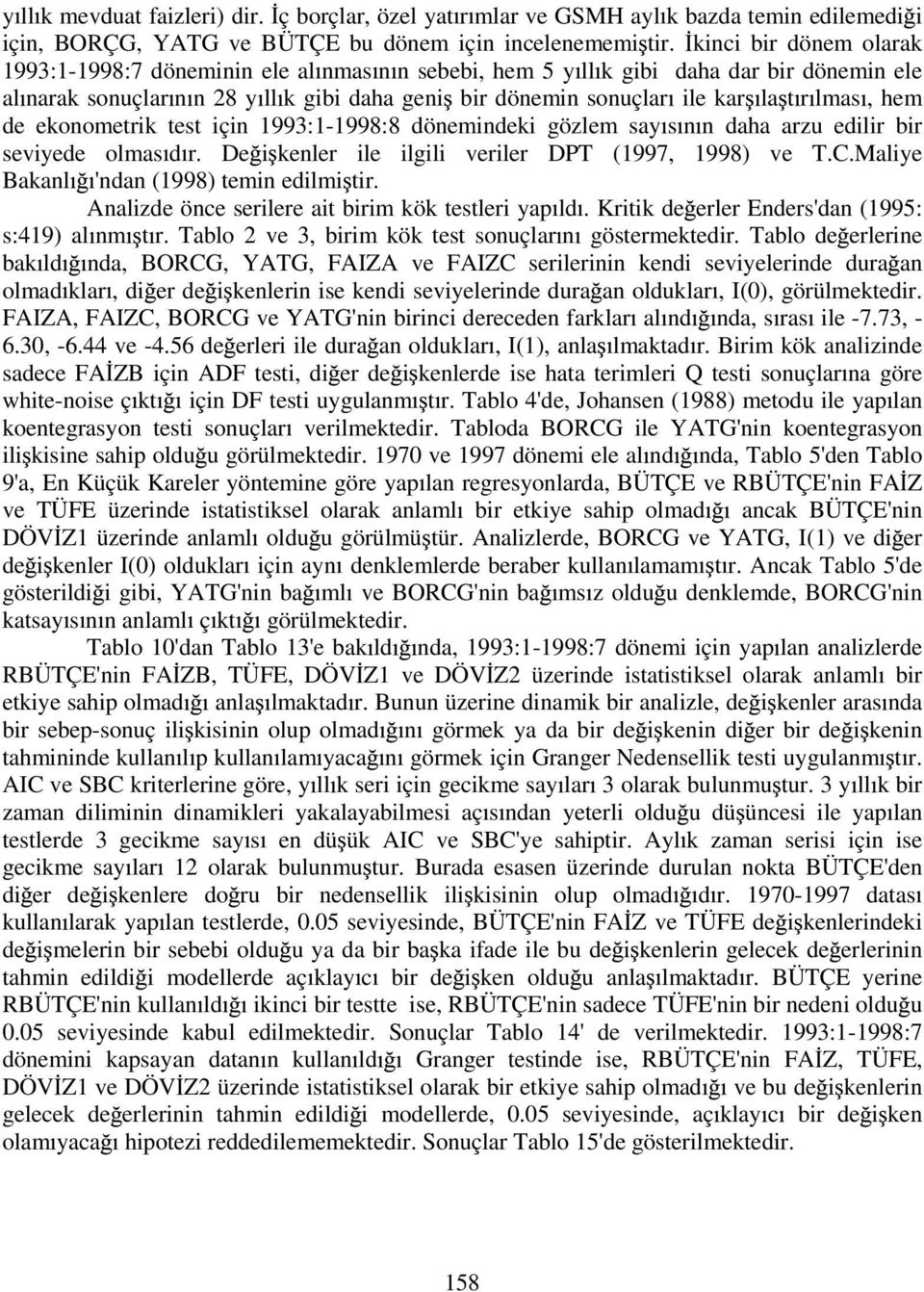 yıllık mevduat faizleri) dir. İç borçlar, özel yatırımlar ve GSMH aylık bazda temin edilemediği için, BORÇG, YATG ve BÜTÇE bu dönem için incelenememiştir. İkinci bir dönem olarak 1993:1-1998:7 döneminin ele alınmasının sebebi, hem 5 yıllık gibi daha dar bir dönemin ele alınarak sonuçlarının 28 yıllık gibi daha geniş bir dönemin sonuçları ile karşılaştırılması, hem de ekonometrik test için 1993:1-1998:8 dönemindeki gözlem sayısının daha arzu edilir bir seviyede olmasıdır. Değişkenler ile ilgili veriler DPT (1997, 1998) ve T.C.Maliye Bakanlığı'ndan (1998) temin edilmiştir.

Analizde önce serilere ait birim kök testleri yapıldı. Kritik değerler Enders'dan (1995: s:419) alınmıştır. Tablo 2 ve 3, birim kök test sonuçlarını göstermektedir. Tablo değerlerine bakıldığında, BORCG, YATG, FAIZA ve FAIZC serilerinin kendi seviyelerinde durağan olmadıkları, diğer değişkenlerin ise kendi seviyelerinde durağan oldukları, I(0), görülmektedir. FAIZA, FAIZC, BORCG ve YATG'nin birinci dereceden farkları alındığında, sırası ile -7.73, -6.30, -6.44 ve -4.56 değerleri ile durağan oldukları, I(1), anlaşılmaktadır. Birim kök analizinde sadece FAİZB için ADF testi, diğer değişkenlerde ise hata terimleri Q testi sonuçlarına göre white-noise çıktığı için DF testi uygulanmıştır. Tablo 4'de, Johansen (1988) metodu ile yapılan koentegrasyon testi sonuçları verilmektedir. Tabloda BORCG ile YATG'nin koentegrasyon ilişkisine sahip olduğu görülmektedir. 1970 ve 1997 dönemi ele alındığında, Tablo 5'den Tablo 9'a, En Küçük Kareler yöntemine göre yapılan regresyonlarda, BÜTÇE ve RBÜTÇE'nin FAİZ ve TÜFE üzerinde istatistiksel olarak anlamlı bir etkiye sahip olmadığı ancak BÜTÇE'nin DÖVİZ1 üzerinde anlamlı olduğu görülmüştür. Analizlerde, BORCG ve YATG, I(1) ve diğer değişkenler I(0) oldukları için aynı denklemlerde beraber kullanılamamıştır. Ancak Tablo 5'de gösterildiği gibi, YATG'nin bağımlı ve BORCG'nin bağımsız olduğu denklemde, BORCG'nin katsayısının anlamlı çıktığı görülmektedir.

Tablo 10'dan Tablo 13'e bakıldığında, 1993:1-1998:7 dönemi için yapılan analizlerde RBÜTÇE'nin FAİZB, TÜFE, DÖVİZ1 ve DÖVİZ2 üzerinde istatistiksel olarak anlamlı bir etkiye sahip olmadığı anlaşılmaktadır. Bunun üzerine dinamik bir analizle, değişkenler arasında bir sebep-sonuç ilişkisinin olup olmadığını görmek ya da bir değişkenin diğer bir değişkenin tahmininde kullanılıp kullanılamıyacağını görmek için Granger Nedensellik testi uygulanmıştır. AIC ve SBC kriterlerine göre, yıllık seri için gecikme sayıları 3 olarak bulunmuştur. 3 yıllık bir zaman diliminin dinamikleri yakalayabilmesi açısından yeterli olduğu düşüncesi ile yapılan testlerde 3 gecikme sayısı en düşük AIC ve SBC'ye sahiptir. Aylık zaman serisi için ise gecikme sayıları 12 olarak bulunmuştur. Burada esasen üzerinde durulan nokta BÜTÇE'den diğer değişkenlere doğru bir nedensellik ilişkisinin olup olmadığıdır. 1970-1997 datası kullanılarak yapılan testlerde, 0.05 seviyesinde, BÜTÇE'nin FAİZ ve TÜFE değişkenlerindeki değişmelerin bir sebebi olduğu ya da bir başka ifade ile bu değişkenlerin gelecek değerlerinin tahmin edildiği modellerde açıklayıcı bir değişken olduğu anlaşılmaktadır. BÜTÇE yerine RBÜTÇE'nin kullanıldığı ikinci bir testte ise, RBÜTÇE'nin sadece TÜFE'nin bir nedeni olduğu 0.05 seviyesinde kabul edilmektedir. Sonuçlar Tablo 14' de verilmektedir. 1993:1-1998:7 dönemini kapsayan datanın kullanıldığı Granger testinde ise, RBÜTÇE'nin FAİZ, TÜFE, DÖVİZ1 ve DÖVİZ2 üzerinde istatistiksel olarak bir etkiye sahip olmadığı ve bu değişkenlerin gelecek değerlerinin tahmin edildiği modellerde, 0.05 seviyesinde, açıklayıcı bir değişken olamıyacağı hipotezi reddedilememektedir. Sonuçlar Tablo 15'de gösterilmektedir.

158